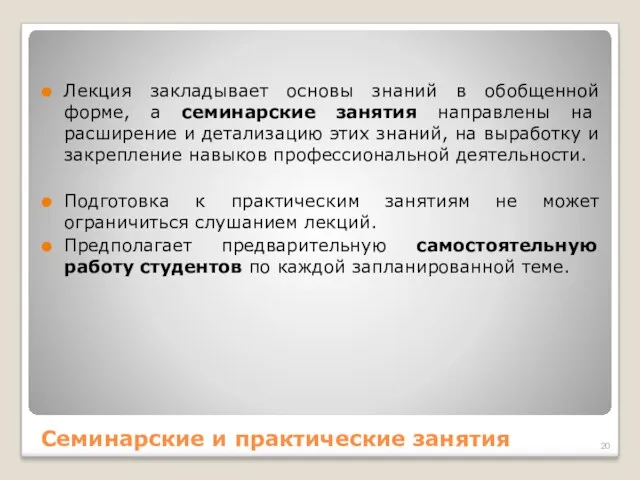 Лекция закладывает основы знаний в обобщенной форме, а семинарские занятия направлены на расширение и детализацию этих знаний, на выработку и закрепление навыков профессиональной деятельности.

Подготовка к практическим занятиям не может ограничиться слушанием лекций.

Предполагает предварительную самостоятельную работу студентов по каждой запланированной теме.

Семинарские и практические занятия

20